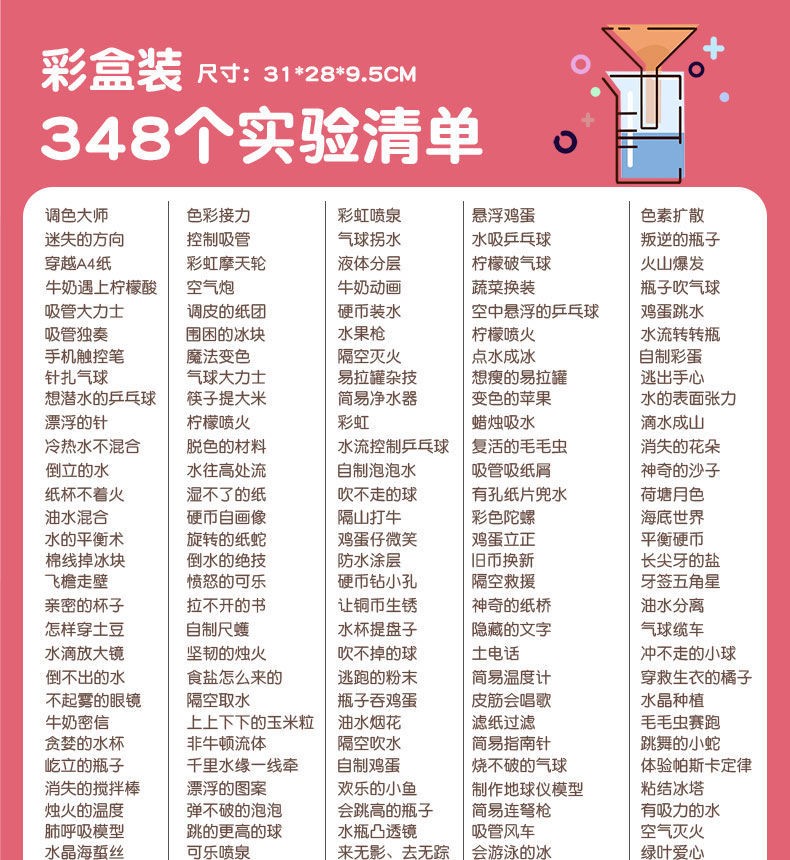 彩盒装 尺寸：31*28*9.5CM

348个实验清单

调色大师
迷失的方向
穿越A4纸
牛奶遇上柠檬酸
吸管大力士
吸管独奏
手机触控笔
针扎气球
想潜水的乒乓球
漂浮的针
冷热水不混合
倒立的水
纸杯不着火
油水混合
水的平衡术
棉线掉冰块
飞檐走壁
亲密的杯子
怎样穿土豆
水滴放大镜
倒不出的水
不起雾的眼镜
牛奶密信
贪婪的水杯
屹立的瓶子
消失的搅拌棒
烛火的温度
肺呼吸模型
水晶海蜇丝

色彩接力
控制吸管
彩虹摩天轮
空气炮
调皮的纸团
围困的冰块
魔法变色
气球大力士
筷子提大米
柠檬喷火
脱色的材料
水往高处流
湿不了的纸
硬币自画像
旋转的纸蛇
倒水的绝技
愤怒的可乐
拉不开的书
自制尺蠖
坚韧的烛火
食盐怎么来的
隔空取水
上上下下的玉米粒
非牛顿流体
千里水缘一线牵
漂浮的图案
弹不破的泡泡
跳的更高的球
可乐喷泉

彩虹喷泉
气球拐水
液体分层
牛奶动画
硬币装水
水果枪
隔空灭火
易拉罐杂技
简易净水器
彩虹
水流控制乒乓球
自制泡泡水
吹不走的球
隔山打牛
鸡蛋仔微笑
防水涂层
硬币钻小孔
让铜币生锈
水杯提盘子
吹不掉的球
逃跑的粉末
瓶子吞鸡蛋
油水烟花
隔空吹水
自制鸡蛋
欢乐的小鱼
会跳高的瓶子
水瓶凸透镜
来无影、去无踪

悬浮鸡蛋
水吸乒乓球
柠檬破气球
蔬菜换装
空中悬浮的乒乓球
柠檬喷火
点水成冰
想瘦的易拉罐
变色的苹果
蜡烛吸水
复活的毛毛虫
吸管吸纸屑
有孔纸片兜水
彩色陀螺
鸡蛋立正
旧币换新
隔空救援
神奇的纸桥
隐藏的文字
土电话
简易温度计
皮筋会唱歌
滤纸过滤
简易指南针
烧不破的气球
制作地球仪模型
简易连弩枪
吸管风车
会游泳的冰

色素扩散
叛逆的瓶子
火山爆发
瓶子吹气球
鸡蛋跳水
水流转转瓶
自制彩蛋
逃出手心
水的表面张力
滴水成山
消失的花朵
神奇的沙子
荷塘月色
海底世界
平衡硬币
长尖牙的盐
牙签五角星
油水分离
气球缆车
冲不走的小球
穿救生衣的橘子
水晶种植
毛毛虫赛跑
跳舞的小蛇
体验帕斯卡定律
粘结冰塔
有吸力的水
空气灭火
绿叶爱心